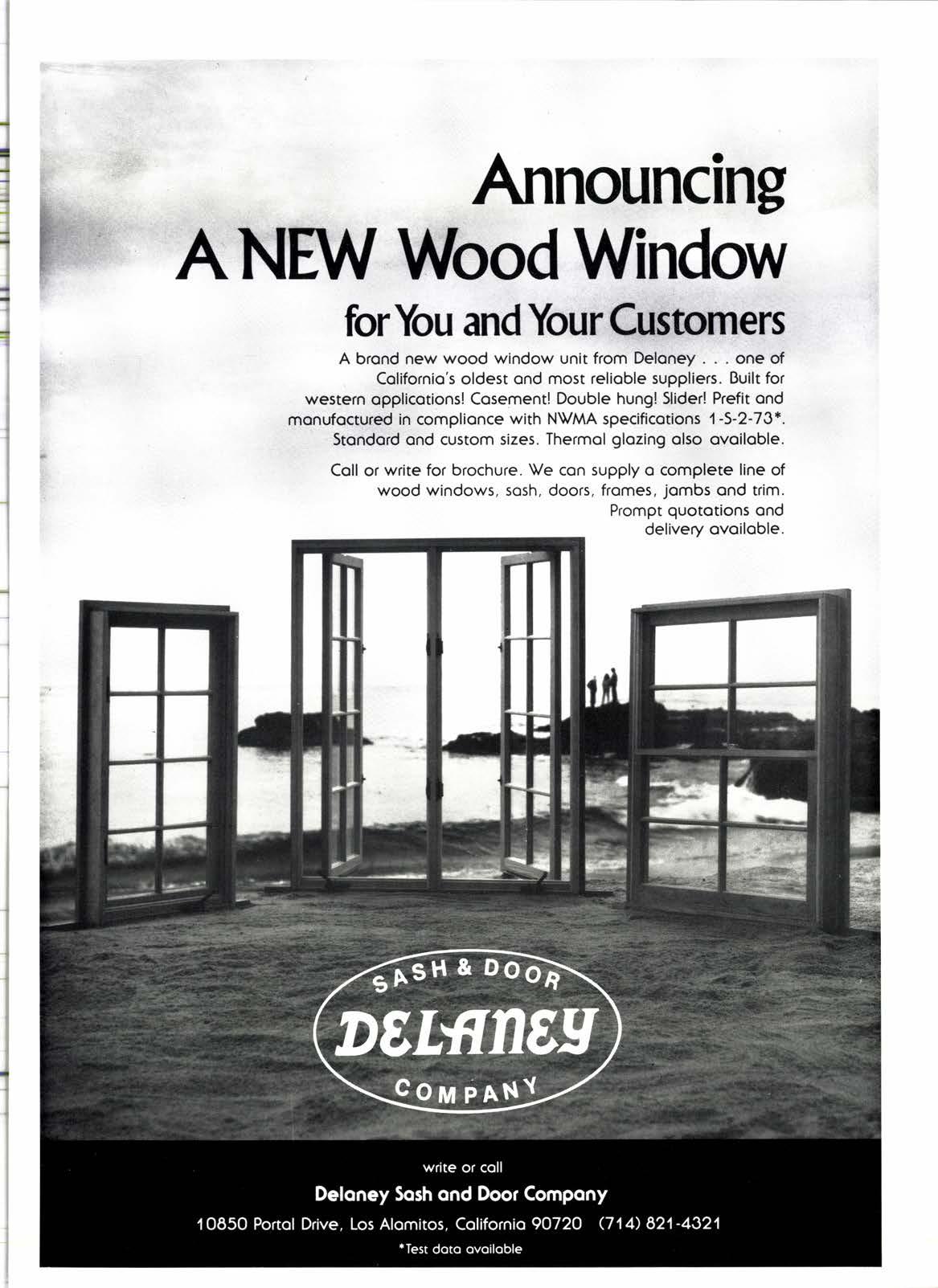 Announcing
A NEW Wood Window
for You and Your Customers

A brand new wood window unit from Delaney . . . one of California's oldest and most reliable suppliers. Built for western applications! Casement! Double hung! Slider! Prefit and manufactured in compliance with NWMA specifications 1-S-2-73*. Standard and custom sizes. Thermal glazing also available.

Call or write for brochure. We can supply a complete line of wood windows, sash, doors, frames, jambs and trim. Prompt quotations and delivery available.

SASH & DOOR
DELANEY
COMPANY

write or call
Delaney Sash and Door Company
10850 Portal Drive, Los Alamitos, California 90720 (714) 821-4321
*Test data available